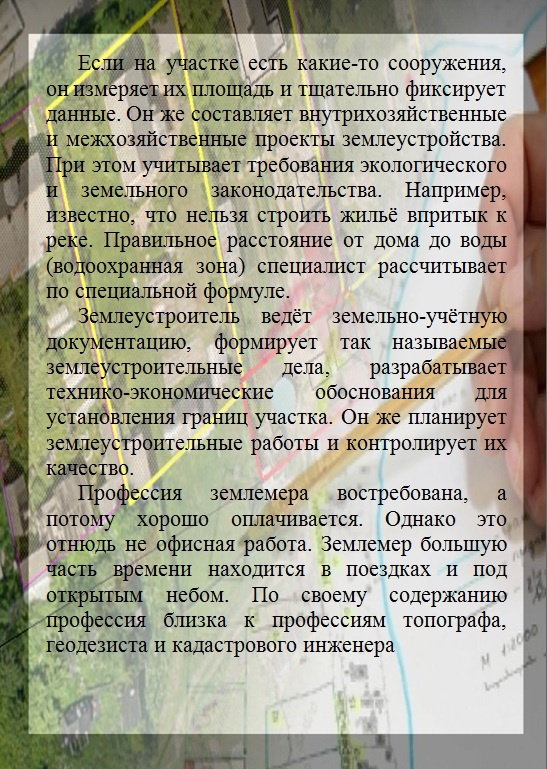 Если на участке есть какие-то сооружения, он измеряет их площадь и тщательно фиксирует данные. Он же составляет внутрихозяйственные и межхозяйственные проекты землеустройства. При этом учитывает требования экологического и земельного законодательства. Например, известно, что нельзя строить жильё впритык к реке. Правильное расстояние от дома до воды (водоохранная зона) специалист рассчитывает по специальной формуле.

Землеустроитель ведёт земельно-учётную документацию, формирует так называемые землеустроительные дела, разрабатывает технико-экономические обоснования для установления границ участка. Он же планирует землеустроительные работы и контролирует их качество.

Профессия землемера востребована, а потому хорошо оплачивается. Однако это отнюдь не офисная работа. Землемер большую часть времени находится в поездках и под открытым небом. По своему содержанию профессия близка к профессиям топографа, геодезиста и кадастрового инженера